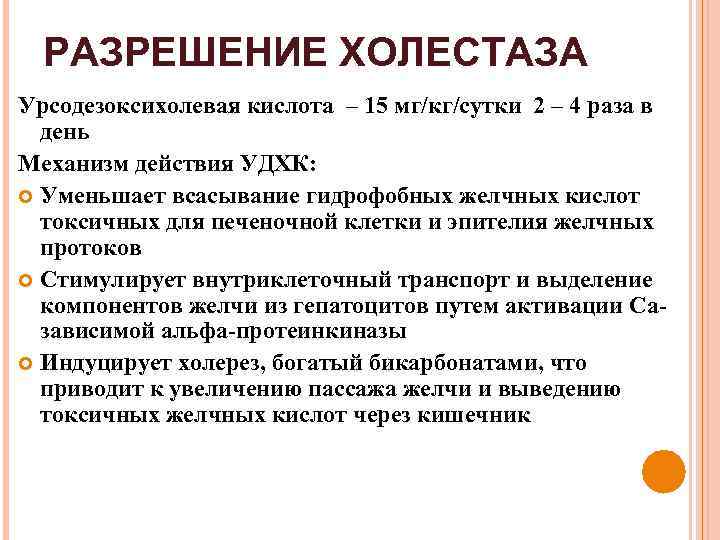 РАЗРЕШЕНИЕ ХОЛЕСТАЗА

Урсодезоксихолевая кислота – 15 мг/кг/сутки 2 – 4 раза в день

Механизм действия УДХК:

Уменьшает всасывание гидрофобных желчных кислот токсичных для печеночной клетки и эпителия желчных протоков

Стимулирует внутриклеточный транспорт и выделение компонентов желчи из гепатоцитов путем активации Са-зависимой альфа-протеинкиназы

Индуцирует холерез, богатый бикарбонатами, что приводит к увеличению пассажа желчи и выведению токсичных желчных кислот через кишечник